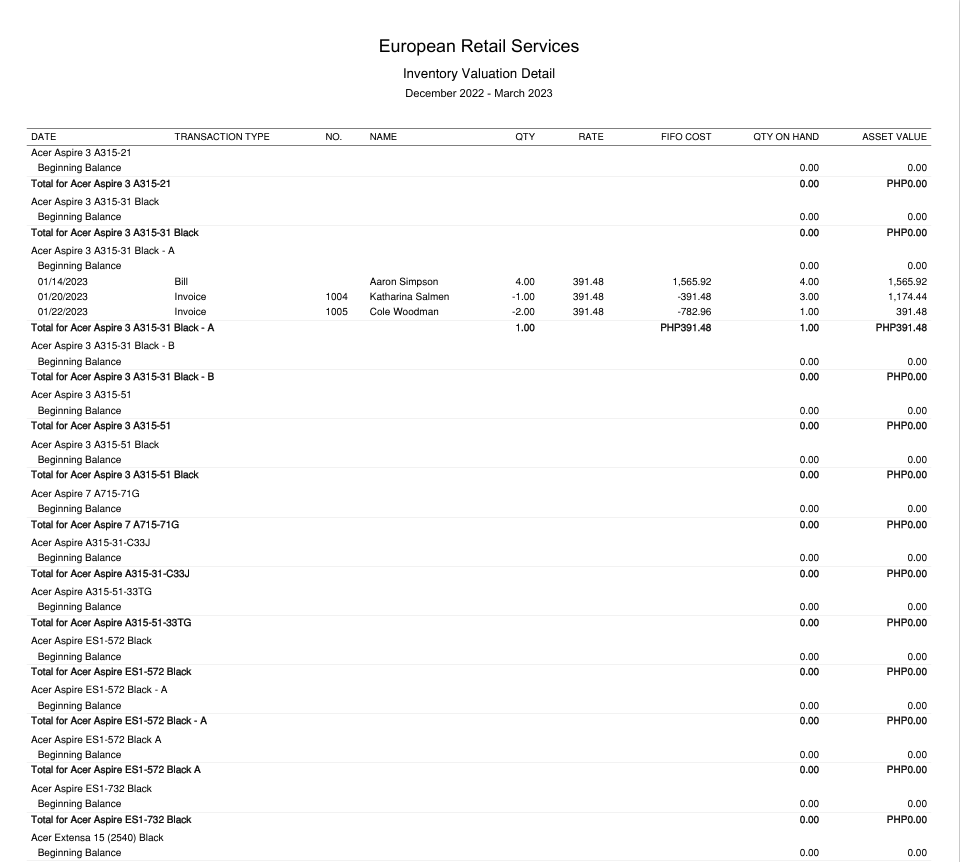 European Retail Services
Inventory Valuation Detail
December 2022 - March 2023

| DATE | TRANSACTION TYPE | NO. | NAME | QTY | RATE | FIFO COST | QTY ON HAND | ASSET VALUE |
|---|---|---|---|---|---|---|---|---|
| Acer Aspire 3 A315-21 | | | | | | | | |
| Beginning Balance | | | | | | | 0.00 | 0.00 |
| Total for Acer Aspire 3 A315-21 | | | | | | | 0.00 | PHP0.00 |
| Acer Aspire 3 A315-31 Black | | | | | | | | |
| Beginning Balance | | | | | | | 0.00 | 0.00 |
| Total for Acer Aspire 3 A315-31 Black | | | | | | | 0.00 | PHP0.00 |
| Acer Aspire 3 A315-31 Black - A | | | | | | | | |
| Beginning Balance | | | | | | | 0.00 | 0.00 |
| 01/14/2023 | Bill | | Aaron Simpson | 4.00 | 391.48 | 1,565.92 | 4.00 | 1,565.92 |
| 01/20/2023 | Invoice | 1004 | Katharina Salmen | -1.00 | 391.48 | -391.48 | 3.00 | 1,174.44 |
| 01/22/2023 | Invoice | 1005 | Cole Woodman | -2.00 | 391.48 | -782.96 | 1.00 | 391.48 |
| Total for Acer Aspire 3 A315-31 Black - A | | | | 1.00 | | PHP391.48 | 1.00 | PHP391.48 |
| Acer Aspire 3 A315-31 Black - B | | | | | | | | |
| Beginning Balance | | | | | | | 0.00 | 0.00 |
| Total for Acer Aspire 3 A315-31 Black - B | | | | | | | 0.00 | PHP0.00 |
| Acer Aspire 3 A315-51 | | | | | | | | |
| Beginning Balance | | | | | | | 0.00 | 0.00 |
| Total for Acer Aspire 3 A315-51 | | | | | | | 0.00 | PHP0.00 |
| Acer Aspire 3 A315-51 Black | | | | | | | | |
| Beginning Balance | | | | | | | 0.00 | 0.00 |
| Total for Acer Aspire 3 A315-51 Black | | | | | | | 0.00 | PHP0.00 |
| Acer Aspire 7 A715-71G | | | | | | | | |
| Beginning Balance | | | | | | | 0.00 | 0.00 |
| Total for Acer Aspire 7 A715-71G | | | | | | | 0.00 | PHP0.00 |
| Acer Aspire A315-31-C33J | | | | | | | | |
| Beginning Balance | | | | | | | 0.00 | 0.00 |
| Total for Acer Aspire A315-31-C33J | | | | | | | 0.00 | PHP0.00 |
| Acer Aspire A315-51-33TG | | | | | | | | |
| Beginning Balance | | | | | | | 0.00 | 0.00 |
| Total for Acer Aspire A315-51-33TG | | | | | | | 0.00 | PHP0.00 |
| Acer Aspire ES1-572 Black | | | | | | | | |
| Beginning Balance | | | | | | | 0.00 | 0.00 |
| Total for Acer Aspire ES1-572 Black | | | | | | | 0.00 | PHP0.00 |
| Acer Aspire ES1-572 Black - A | | | | | | | | |
| Beginning Balance | | | | | | | 0.00 | 0.00 |
| Total for Acer Aspire ES1-572 Black - A | | | | | | | 0.00 | PHP0.00 |
| Acer Aspire ES1-572 Black A | | | | | | | | |
| Beginning Balance | | | | | | | 0.00 | 0.00 |
| Total for Acer Aspire ES1-572 Black A | | | | | | | 0.00 | PHP0.00 |
| Acer Aspire ES1-732 Black | | | | | | | | |
| Beginning Balance | | | | | | | 0.00 | 0.00 |
| Total for Acer Aspire ES1-732 Black | | | | | | | 0.00 | PHP0.00 |
| Acer Extensa 15 (2540) Black | | | | | | | | |
| Beginning Balance | | | | | | | 0.00 | 0.00 |